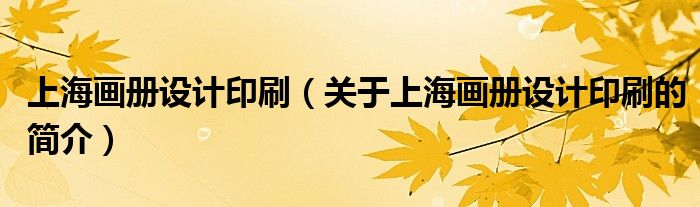 上海画册设计印刷（关于上海画册设计印刷的简介）